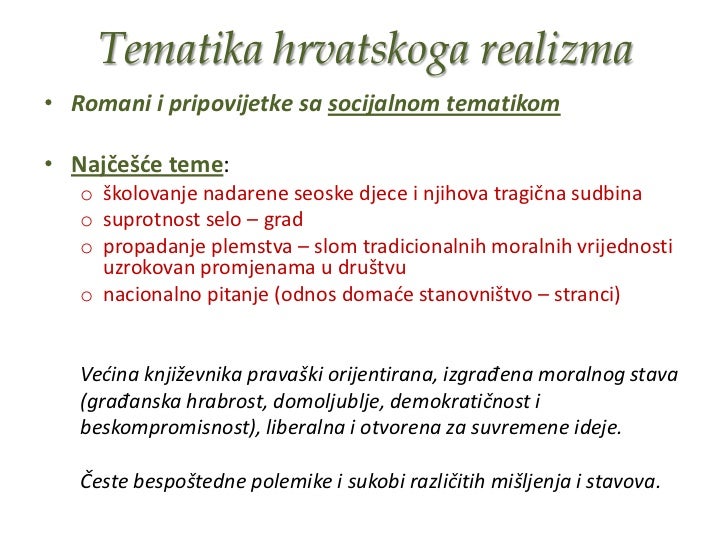 Tematika hrvatskoga realizma

• Romani i pripovijetke sa socijalnom tematikom

• Najčešće teme:
o školovanje nadarene seoske djece i njihova tragična sudbina
o suprotnost selo – grad
o propadanje plemstva – slom tradicionalnih moralnih vrijednosti uzrokovan promjenama u društvu
o nacionalno pitanje (odnos domaće stanovništvo – stranci)

Većina književnika pravaški orijentirana, izgrađena moralnog stava (građanska hrabrost, domoljublje, demokratičnost i beskompromisnost), liberalna i otvorena za suvremene ideje.

Česte bespoštedne polemike i sukobi različitih mišljenja i stavova.